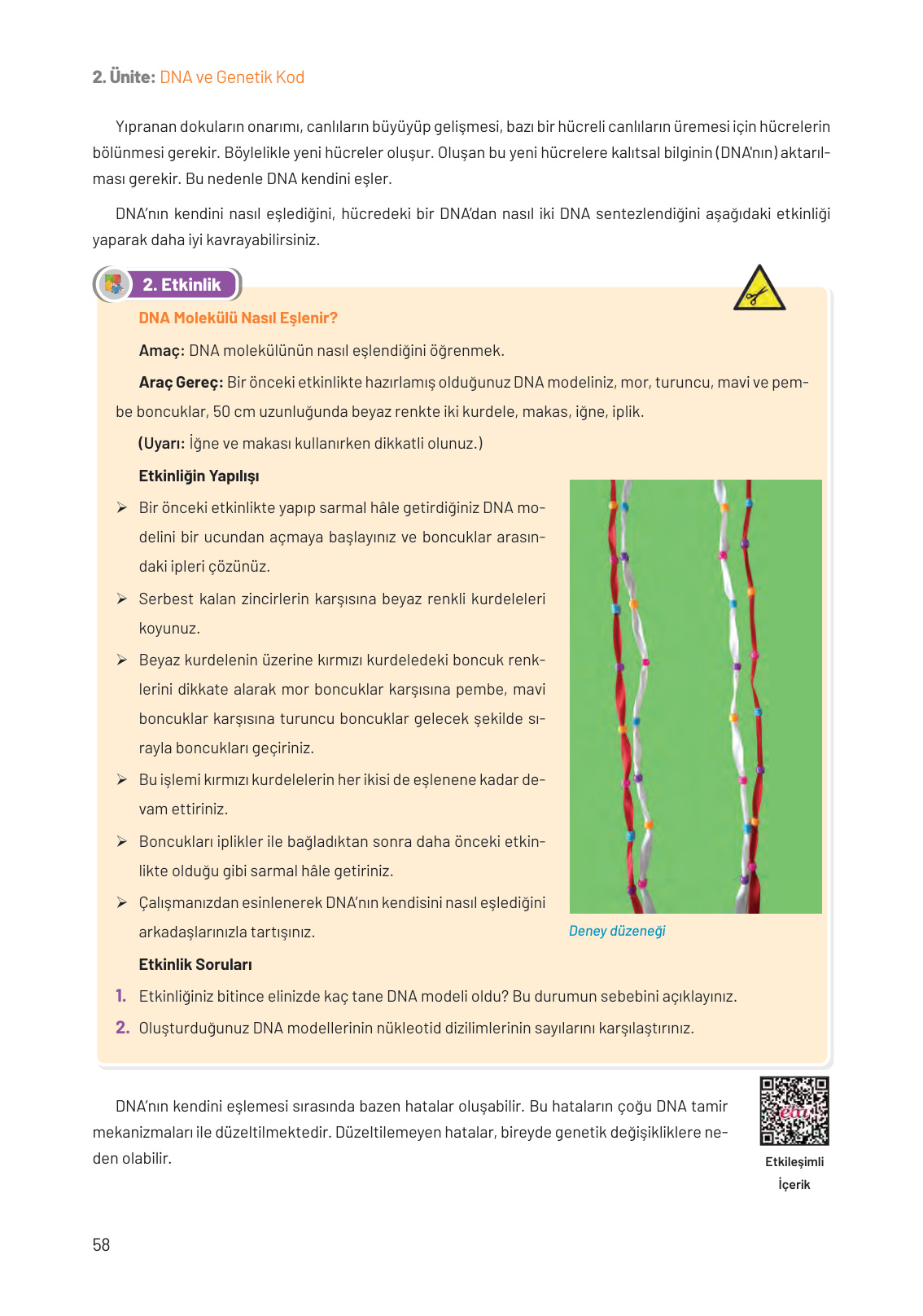 2. Ünite: DNA ve Genetik Kod

Yıpranan dokuların onarımı, canlıların büyüyüp gelişmesi, bazı bir hücreli canlıların üremesi için hücrelerin bölünmesi gerekir. Böylelikle yeni hücreler oluşur. Oluşan bu yeni hücrelere kalıtsal bilginin (DNA'nın) aktarılması gerekir. Bu nedenle DNA kendini eşler.

DNA'nın kendini nasıl eşlediğini, hücredeki bir DNA'dan nasıl iki DNA sentezlendiğini aşağıdaki etkinliği yaparak daha iyi kavrayabilirsiniz.

2. Etkinlik

DNA Molekülü Nasıl Eşlenir?

Amaç: DNA molekülünün nasıl eşlendiğini öğrenmek.

Araç Gereç: Bir önceki etkinlikte hazırlamış olduğunuz DNA modeliniz, mor, turuncu, mavi ve pembe boncuklar, 50 cm uzunluğunda beyaz renkte iki kurdele, makas, iğne, iplik.

(Uyarı: İğne ve makası kullanırken dikkatli olunuz.)

Etkinliğin Yapılışı

➢ Bir önceki etkinlikte yapıp sarmal hâle getirdiğiniz DNA modelini bir ucundan açmaya başlayınız ve boncuklar arasındaki ipleri çözünüz.

➢ Serbest kalan zincirlerin karşısına beyaz renkli kurdeleleri koyunuz.

➢ Beyaz kurdelenin üzerine kırmızı kurdeledeki boncuk renklerini dikkate alarak mor boncuklar karşısına pembe, mavi boncuklar karşısına turuncu boncuklar gelecek şekilde sırayla boncukları geçiriniz.

➢ Bu işlemi kırmızı kurdelelerin her ikisi de eşlenene kadar devam ettiriniz.

➢ Boncukları iplikler ile bağladıktan sonra daha önceki etkinlikte olduğu gibi sarmal hâle getiriniz.

➢ Çalışmanızdan esinlenerek DNA'nın kendisini nasıl eşlediğini arkadaşlarınızla tartışınız.

Deney düzeneği

Etkinlik Soruları

1. Etkinliğiniz bitince elinizde kaç tane DNA modeli oldu? Bu durumun sebebini açıklayınız.

2. Oluşturduğunuz DNA modellerinin nükleotid dizilimlerinin sayılarını karşılaştırınız.

DNA'nın kendini eşlemesi sırasında bazen hatalar oluşabilir. Bu hataların çoğu DNA tamir mekanizmaları ile düzeltilmektedir. Düzeltilemeyen hatalar, bireyde genetik değişikliklere neden olabilir.

eba

Etkileşimli İçerik

58